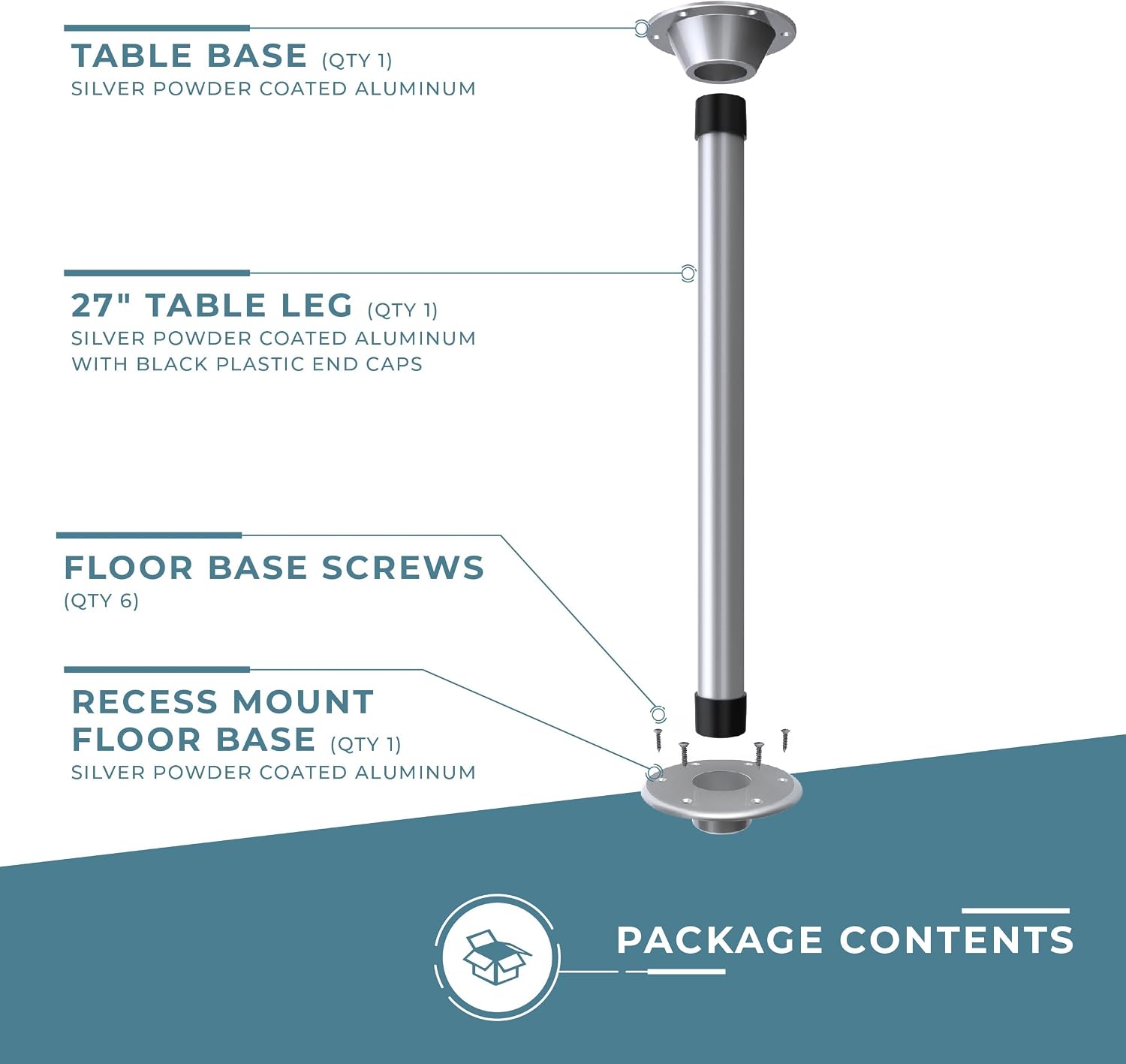 TABLE BASE (QTY 1)
SILVER POWDER COATED ALUMINUM

27" TABLE LEG (QTY 1)
SILVER POWDER COATED ALUMINUM
WITH BLACK PLASTIC END CAPS

FLOOR BASE SCREWS
(QTY 6)

RECESS MOUNT
FLOOR BASE (QTY 1)
SILVER POWDER COATED ALUMINUM

PACKAGE CONTENTS